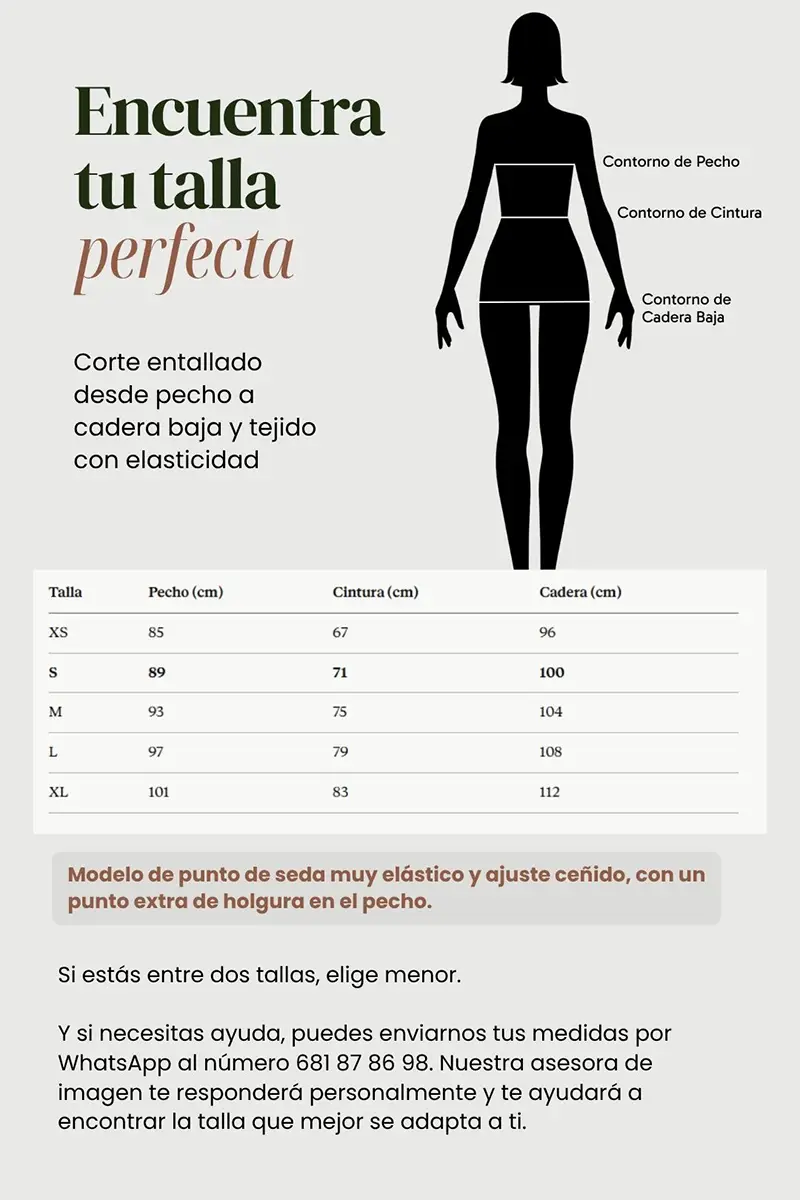 Encuentra tu talla perfecta

Corte entallado desde pecho a cadera baja y tejido con elasticidad

Contorno de Pecho
Contorno de Cintura
Contorno de Cadera Baja

| Talla | Pecho (cm) | Cintura (cm) | Cadera (cm) |
|---|---|---|---|
| XS | 85 | 67 | 96 |
| S | 89 | 71 | 100 |
| M | 93 | 75 | 104 |
| L | 97 | 79 | 108 |
| XL | 101 | 83 | 112 |

Modelo de punto de seda muy elástico y ajuste ceñido, con un punto extra de holgura en el pecho.

Si estás entre dos tallas, elige menor.

Y si necesitas ayuda, puedes enviarnos tus medidas por WhatsApp al número 681 87 86 98. Nuestra asesora de imagen te responderá personalmente y te ayudará a encontrar la talla que mejor se adapta a ti.